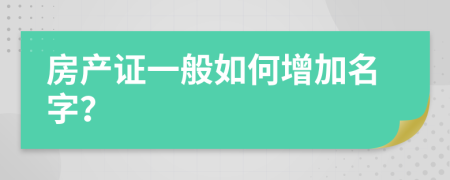 房产证一般如何增加名字?